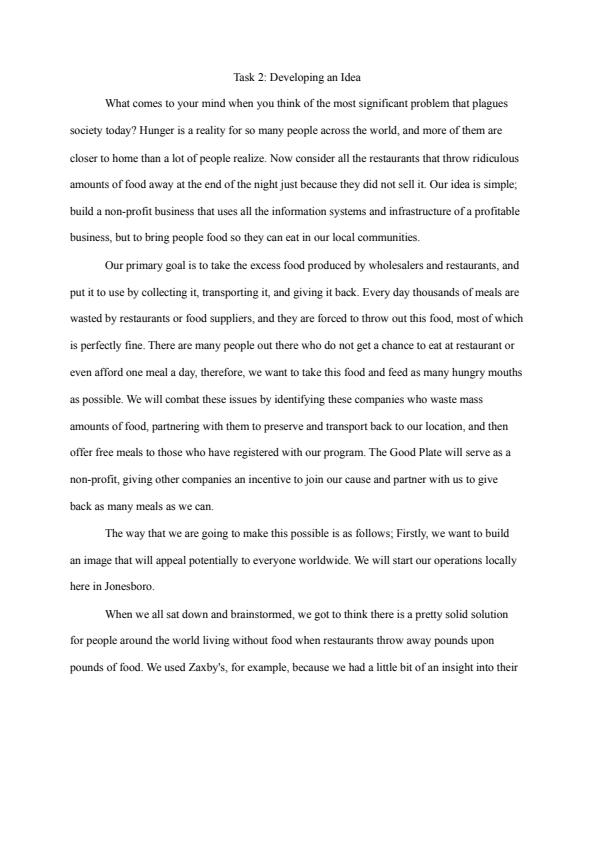 Task 2: Developing an Idea

What comes to your mind when you think of the most significant problem that plagues society today? Hunger is a reality for so many people across the world, and more of them are closer to home than a lot of people realize. Now consider all the restaurants that throw ridiculous amounts of food away at the end of the night just because they did not sell it. Our idea is simple; build a non-profit business that uses all the information systems and infrastructure of a profitable business, but to bring people food so they can eat in our local communities.

Our primary goal is to take the excess food produced by wholesalers and restaurants, and put it to use by collecting it, transporting it, and giving it back. Every day thousands of meals are wasted by restaurants or food suppliers, and they are forced to throw out this food, most of which is perfectly fine. There are many people out there who do not get a chance to eat at restaurant or even afford one meal a day, therefore, we want to take this food and feed as many hungry mouths as possible. We will combat these issues by identifying these companies who waste mass amounts of food, partnering with them to preserve and transport back to our location, and then offer free meals to those who have registered with our program. The Good Plate will serve as a non-profit, giving other companies an incentive to join our cause and partner with us to give back as many meals as we can.

The way that we are going to make this possible is as follows; Firstly, we want to build an image that will appeal potentially to everyone worldwide. We will start our operations locally here in Jonesboro.

When we all sat down and brainstormed, we got to think there is a pretty solid solution for people around the world living without food when restaurants throw away pounds upon pounds of food. We used Zaxby's, for example, because we had a little bit of an insight into their